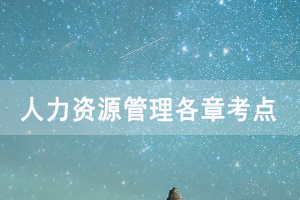 人力资源管理各章考点